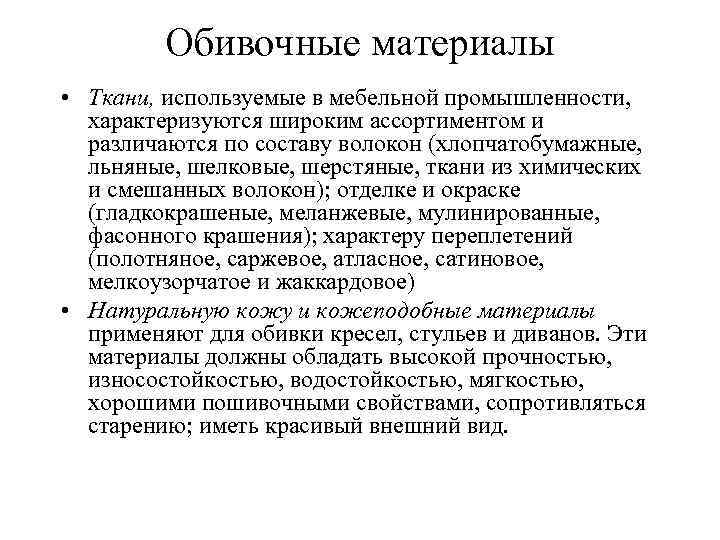 Обивочные материалы

• Ткани, используемые в мебельной промышленности, характеризуются широким ассортиментом и различаются по составу волокон (хлопчатобумажные, льняные, шелковые, шерстяные, ткани из химических и смешанных волокон); отделке и окраске (гладкокрашеные, меланжевые, мулинированные, фасонного крашения); характеру переплетений (полотняное, саржевое, атласное, сатиновое, мелкоузорчатое и жаккардовое)

• Натуральную кожу и кожеподобные материалы применяют для обивки кресел, стульев и диванов. Эти материалы должны обладать высокой прочностью, износостойкостью, водостойкостью, мягкостью, хорошими пошивочными свойствами, сопротивляться старению; иметь красивый внешний вид.